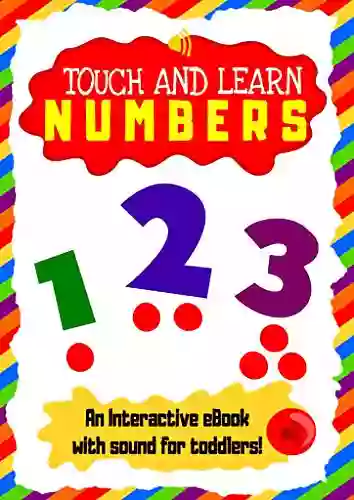 TOUCH AND LEARN
NUMBERS

1 2 3

An Interactive eBook with sound for toddlers!